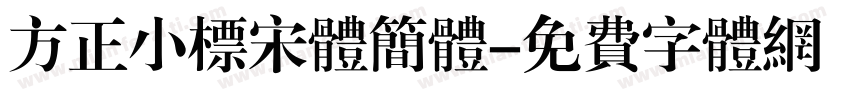 方正小標宋體簡體-免費字體網